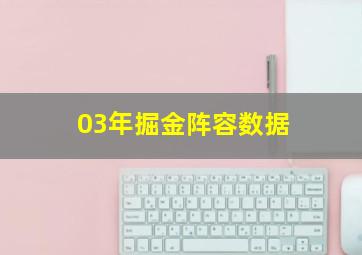 03年掘金阵容数据